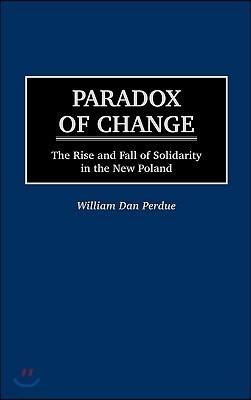 PARADOX OF CHANGE

The Rise and Fall of Solidarity in the New Poland

William Dan Perdue